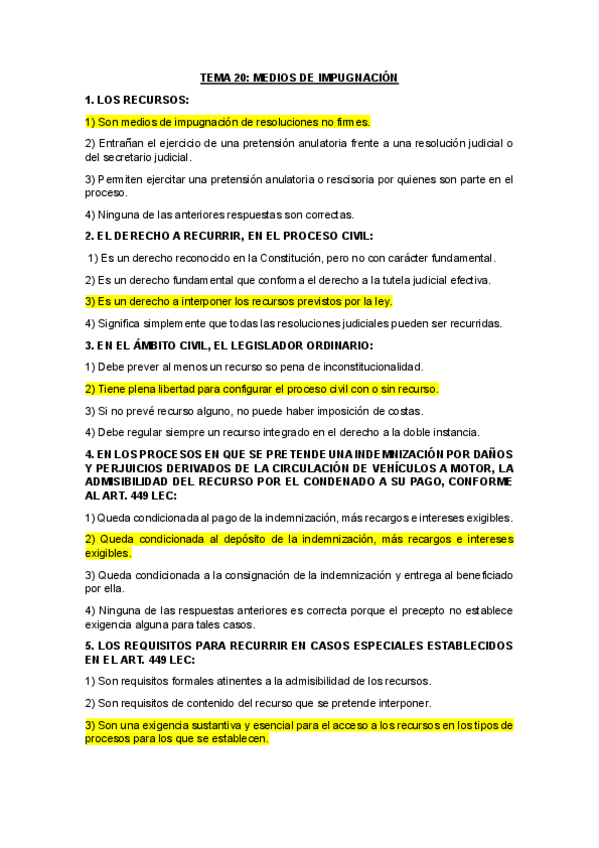 TEMA 20: MEDIOS DE IMPUGNACIÓN

1. LOS RECURSOS:

1) Son medios de impugnación de resoluciones no firmes.

2) Entrañan el ejercicio de una pretensión anulatoria frente a una resolución judicial o del secretario judicial.

3) Permiten ejercitar una pretensión anulatoria o rescisoria por quienes son parte en el proceso.

4) Ninguna de las anteriores respuestas son correctas.

2. EL DERECHO A RECURRIR, EN EL PROCESO CIVIL:

1) Es un derecho reconocido en la Constitución, pero no con carácter fundamental.

2) Es un derecho fundamental que conforma el derecho a la tutela judicial efectiva.

3) Es un derecho a interponer los recursos previstos por la ley.

4) Significa simplemente que todas las resoluciones judiciales pueden ser recurridas.

3. EN EL ÁMBITO CIVIL, EL LEGISLADOR ORDINARIO:

1) Debe prever al menos un recurso so pena de inconstitucionalidad.

2) Tiene plena libertad para configurar el proceso civil con o sin recurso.

3) Si no prevé recurso alguno, no puede haber imposición de costas.

4) Debe regular siempre un recurso integrado en el derecho a la doble instancia.

4. EN LOS PROCESOS EN QUE SE PRETENDE UNA INDEMNIZACIÓN POR DAÑOS Y PERJUICIOS DERIVADOS DE LA CIRCULACIÓN DE VEHÍCULOS A MOTOR, LA ADMISIBILIDAD DEL RECURSO POR EL CONDENADO A SU PAGO, CONFORME AL ART. 449 LEC:

1) Queda condicionada al pago de la indemnización, más recargos e intereses exigibles.

2) Queda condicionada al depósito de la indemnización, más recargos e intereses exigibles.

3) Queda condicionada a la consignación de la indemnización y entrega al beneficiado por ella.

4) Ninguna de las respuestas anteriores es correcta porque el precepto no establece exigencia alguna para tales casos.

5. LOS REQUISITOS PARA RECURRIR EN CASOS ESPECIALES ESTABLECIDOS EN EL ART. 449 LEC:

1) Son requisitos formales atinentes a la admisibilidad de los recursos.

2) Son requisitos de contenido del recurso que se pretende interponer.

3) Son una exigencia sustantiva y esencial para el acceso a los recursos en los tipos de procesos para los que se establecen.